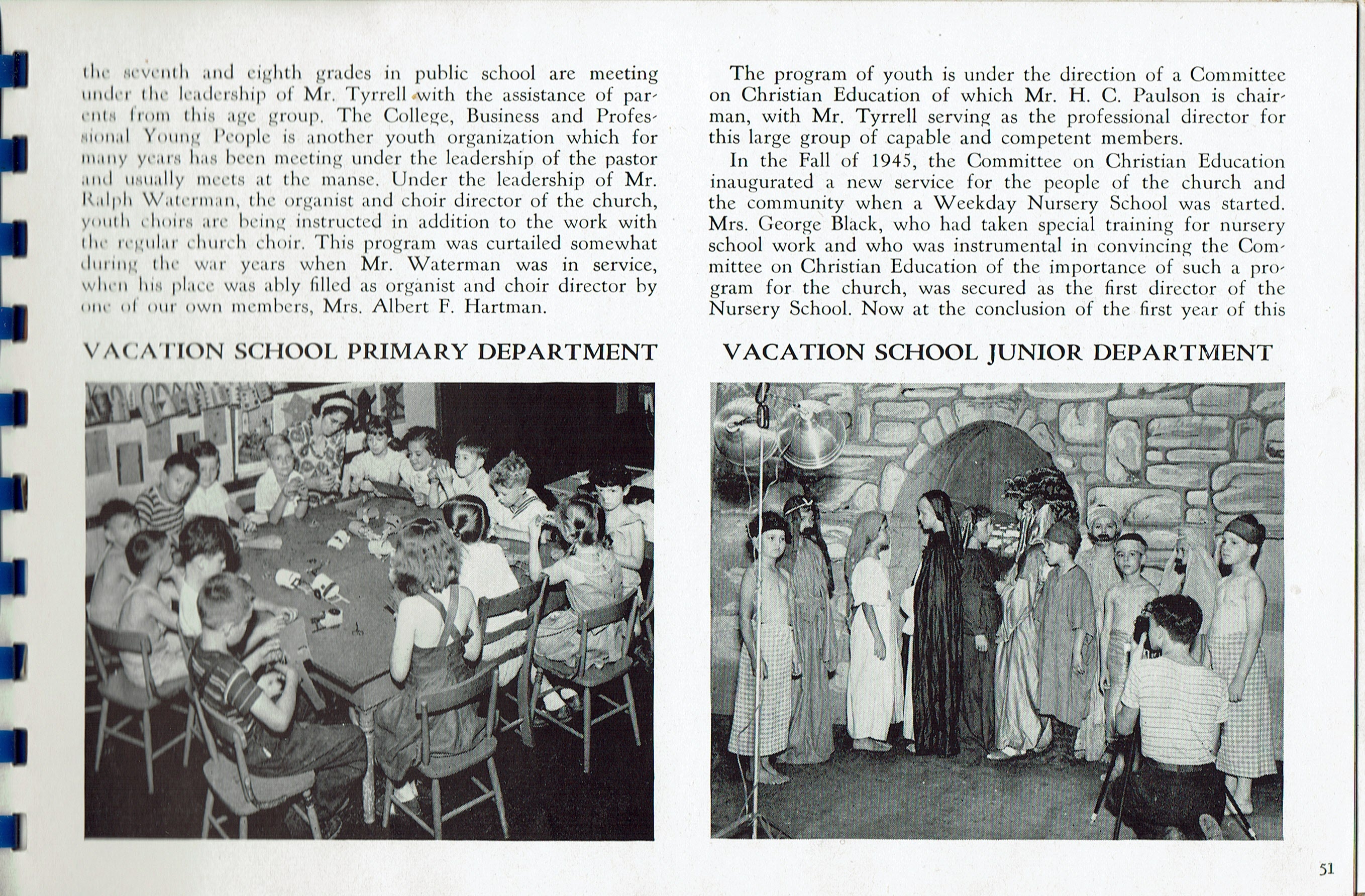 the seventh and eighth grades in public school are meeting under the leadership of Mr. Tyrrell with the assistance of parents from this age group. The College, Business and Professional Young People is another youth organization which for many years has been meeting under the leadership of the pastor and usually meets at the manse. Under the leadership of Mr. Ralph Waterman, the organist and choir director of the church, youth choirs are being instructed in addition to the work with the regular church choir. This program was curtailed somewhat during the war years when Mr. Waterman was in service, when his place was ably filled as organist and choir director by one of our own members, Mrs. Albert F. Hartman.

VACATION SCHOOL PRIMARY DEPARTMENT

The program of youth is under the direction of a Committee on Christian Education of which Mr. H. C. Paulson is chairman, with Mr. Tyrrell serving as the professional director for this large group of capable and competent members.

In the Fall of 1945, the Committee on Christian Education inaugurated a new service for the people of the church and the community when a Weekday Nursery School was started. Mrs. George Black, who had taken special training for nursery school work and who was instrumental in convincing the Committee on Christian Education of the importance of such a program for the church, was secured as the first director of the Nursery School. Now at the conclusion of the first year of this

VACATION SCHOOL JUNIOR DEPARTMENT

51